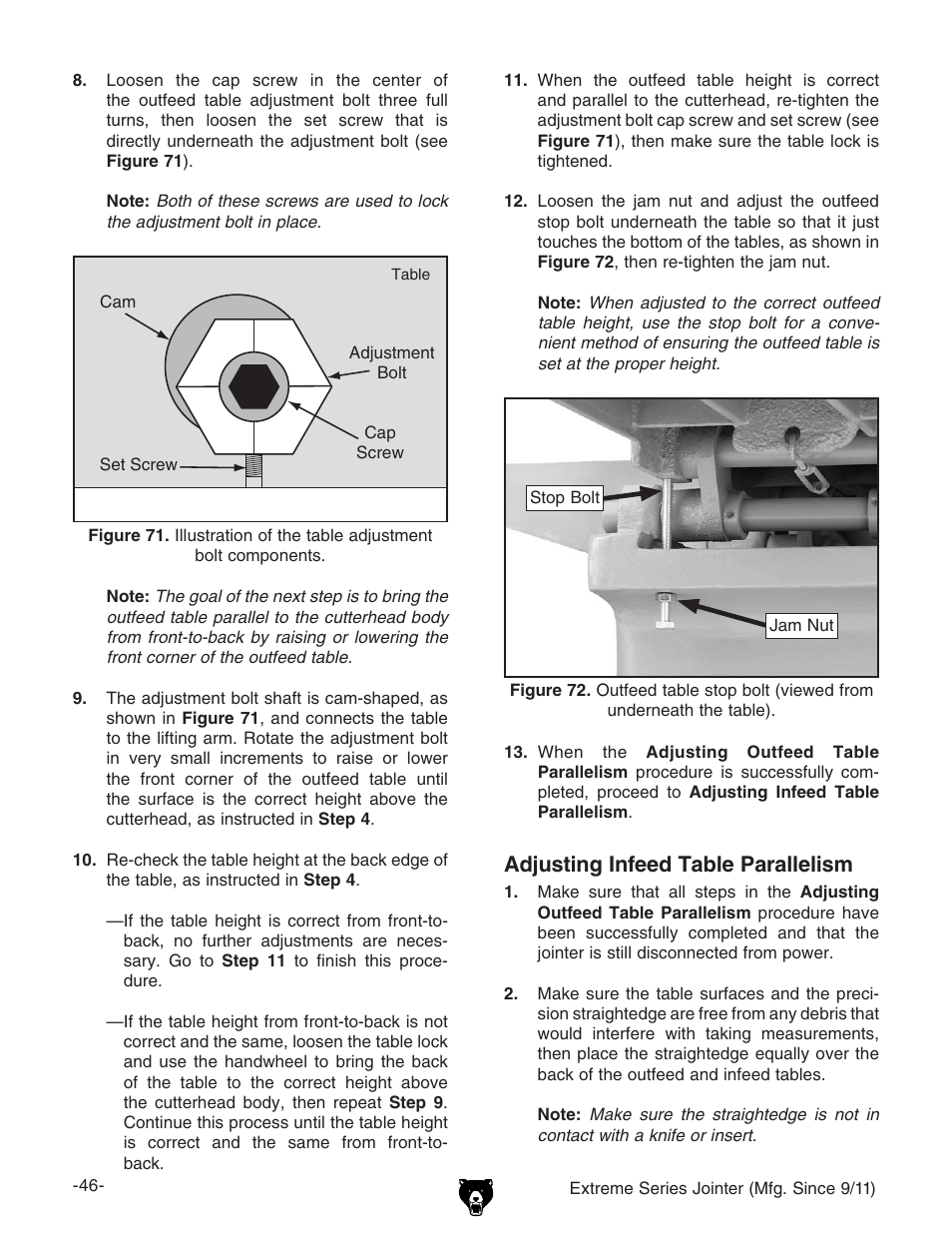 8. Loosen the cap screw in the center of the outfeed table adjustment bolt three full turns, then loosen the set screw that is directly underneath the adjustment bolt (see Figure 71).

Note: Both of these screws are used to lock the adjustment bolt in place.

Table

Cam

Adjustment Bolt

Cap Screw

Set Screw

Figure 71. Illustration of the table adjustment bolt components.

Note: The goal of the next step is to bring the outfeed table parallel to the cutterhead body from front-to-back by raising or lowering the front corner of the outfeed table.

9. The adjustment bolt shaft is cam-shaped, as shown in Figure 71, and connects the table to the lifting arm. Rotate the adjustment bolt in very small increments to raise or lower the front corner of the outfeed table until the surface is the correct height above the cutterhead, as instructed in Step 4.

10. Re-check the table height at the back edge of the table, as instructed in Step 4.

—If the table height is correct from front-to-back, no further adjustments are necessary. Go to Step 11 to finish this procedure.

—If the table height from front-to-back is not correct and the same, loosen the table lock and use the handwheel to bring the back of the table to the correct height above the cutterhead body, then repeat Step 9. Continue this process until the table height is correct and the same from front-to-back.

11. When the outfeed table height is correct and parallel to the cutterhead, re-tighten the adjustment bolt cap screw and set screw (see Figure 71), then make sure the table lock is tightened.

12. Loosen the jam nut and adjust the outfeed stop bolt underneath the table so that it just touches the bottom of the tables, as shown in Figure 72, then re-tighten the jam nut.

Note: When adjusted to the correct outfeed table height, use the stop bolt for a convenient method of ensuring the outfeed table is set at the proper height.

Stop Bolt

Jam Nut

Figure 72. Outfeed table stop bolt (viewed from underneath the table).

13. When the Adjusting Outfeed Table Parallelism procedure is successfully completed, proceed to Adjusting Infeed Table Parallelism.

Adjusting Infeed Table Parallelism

1. Make sure that all steps in the Adjusting Outfeed Table Parallelism procedure have been successfully completed and that the jointer is still disconnected from power.

2. Make sure the table surfaces and the precision straightedge are free from any debris that would interfere with taking measurements, then place the straightedge equally over the back of the outfeed and infeed tables.

Note: Make sure the straightedge is not in contact with a knife or insert.

-46-

Extreme Series Jointer (Mfg. Since 9/11)